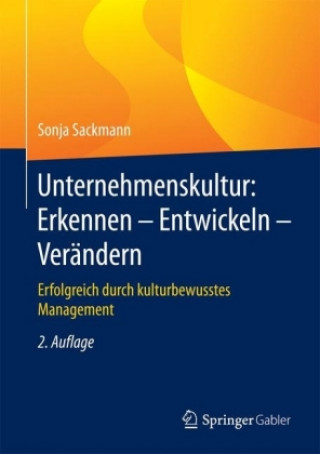 Sonja Sackmann

Unternehmenskultur: Erkennen – Entwickeln – Verändern

Erfolgreich durch kulturbewusstes Management

2. Auflage

Springer Gabler